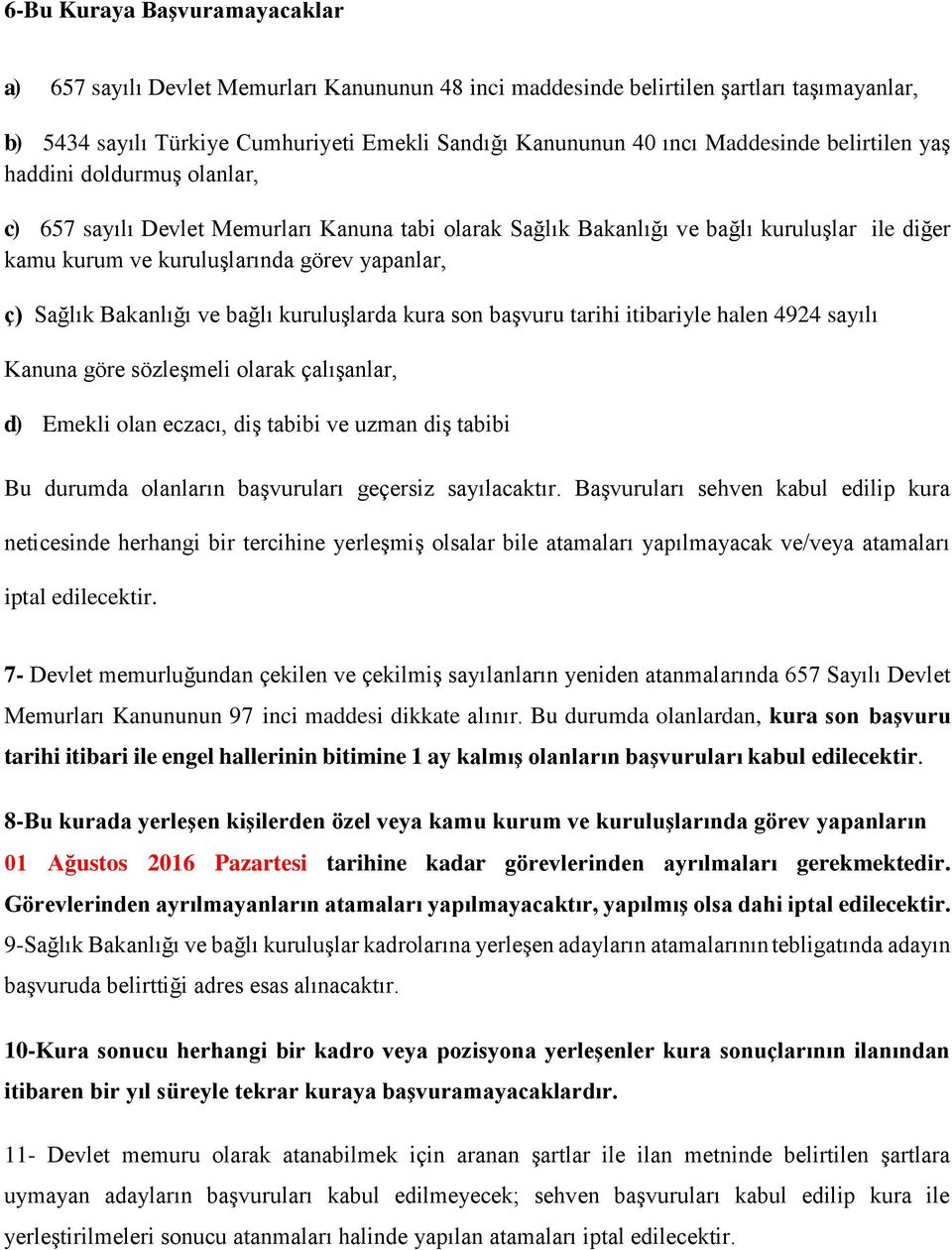 6-Bu Kuraya Başvuramayacaklar

a) 657 sayılı Devlet Memurları Kanununun 48 inci maddesinde belirtilen şartları taşımayanlar,

b) 5434 sayılı Türkiye Cumhuriyeti Emekli Sandığı Kanununun 40 ıncı Maddesinde belirtilen yaş haddini doldurmuş olanlar,

c) 657 sayılı Devlet Memurları Kanuna tabi olarak Sağlık Bakanlığı ve bağlı kuruluşlar ile diğer kamu kurum ve kuruluşlarında görev yapanlar,

ç) Sağlık Bakanlığı ve bağlı kuruluşlarda kura son başvuru tarihi itibariyle halen 4924 sayılı Kanuna göre sözleşmeli olarak çalışanlar,

d) Emekli olan eczacı, diş tabibi ve uzman diş tabibi

Bu durumda olanların başvuruları geçersiz sayılacaktır. Başvuruları sehven kabul edilip kura neticesinde herhangi bir tercihine yerleşmiş olsalar bile atamaları yapılmayacak ve/veya atamaları iptal edilecektir.

7- Devlet memurluğundan çekilen ve çekilmiş sayılanların yeniden atanmalarında 657 Sayılı Devlet Memurları Kanununun 97 inci maddesi dikkate alınır. Bu durumda olanlardan, kura son başvuru tarihi itibari ile engel hallerinin bitimine 1 ay kalmış olanların başvuruları kabul edilecektir.

8-Bu kurada yerleşen kişilerden özel veya kamu kurum ve kuruluşlarında görev yapanların 01 Ağustos 2016 Pazartesi tarihine kadar görevlerinden ayrılmaları gerekmektedir. Görevlerinden ayrılmayanların atamaları yapılmayacaktır, yapılmış olsa dahi iptal edilecektir.
9-Sağlık Bakanlığı ve bağlı kuruluşlar kadrolarına yerleşen adayların atamalarının tebligatında adayın başvuruda belirttiği adres esas alınacaktır.

10-Kura sonucu herhangi bir kadro veya pozisyona yerleşenler kura sonuçlarının ilanından itibaren bir yıl süreyle tekrar kuraya başvuramayacaklardır.

11- Devlet memuru olarak atanabilmek için aranan şartlar ile ilan metninde belirtilen şartlara uymayan adayların başvuruları kabul edilmeyecek; sehven başvuruları kabul edilip kura ile yerleştirilmeleri sonucu atanmaları halinde yapılan atamaları iptal edilecektir.